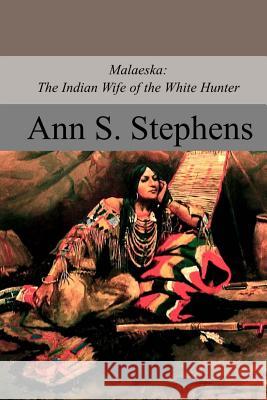 Malaeska:
The Indian Wife of the White Hunter

Ann S. Stephens

Kraina Książek